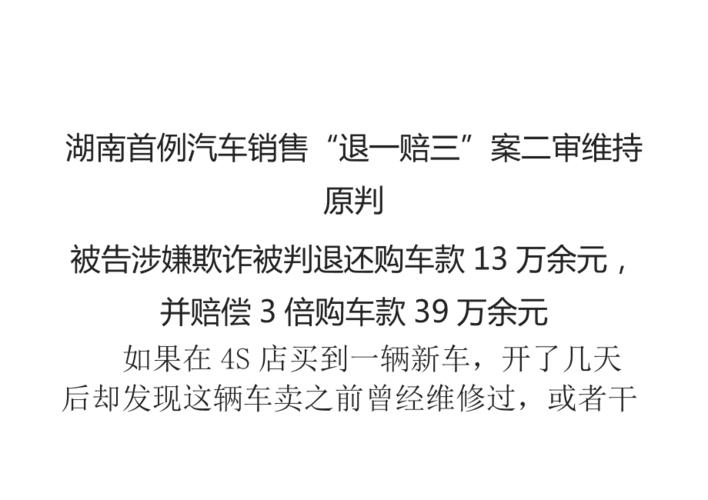 湖南首例汽车销售“退一赔三”案二审维持原判

被告涉嫌欺诈被判退还购车款 13 万余元，并赔偿 3 倍购车款 39 万余元

如果在 4S 店买到一辆新车，开了几天后却发现这辆车卖之前曾经维修过，或者干